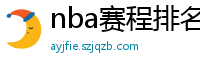 nba赛程排名

ayjfie.szjqzb.com